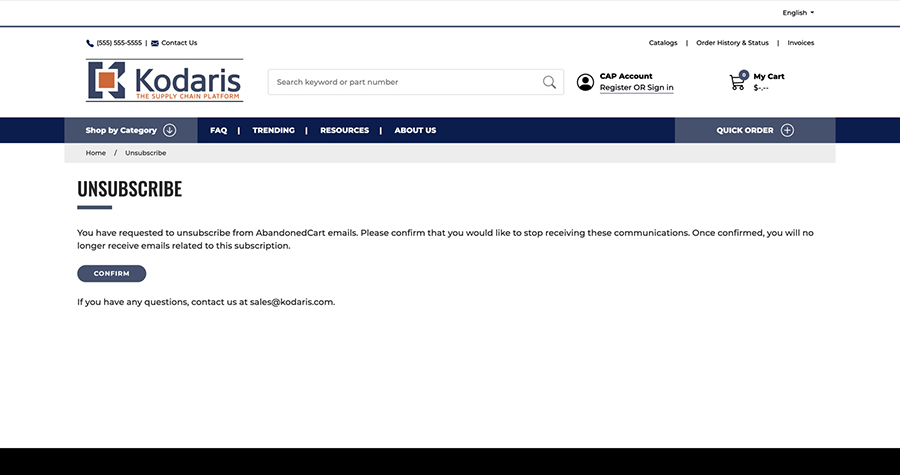 English

(555) 555-5555 | Contact Us

Catalogs | Order History & Status | Invoices

Kodaris
THE SUPPLY CHAIN PLATFORM

Search keyword or part number

CAP Account
Register OR Sign in

0
My Cart
$-.--

Shop by Category

FAQ | TRENDING | RESOURCES | ABOUT US

QUICK ORDER

Home / Unsubscribe

UNSUBSCRIBE

You have requested to unsubscribe from AbandonedCart emails. Please confirm that you would like to stop receiving these communications. Once confirmed, you will no longer receive emails related to this subscription.

CONFIRM

If you have any questions, contact us at sales@kodaris.com.